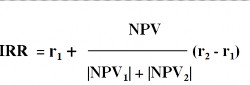 $IRR = r_1 + \frac{NPV}{|NPV_1| + |NPV_2|}(r_2 - r_1)$